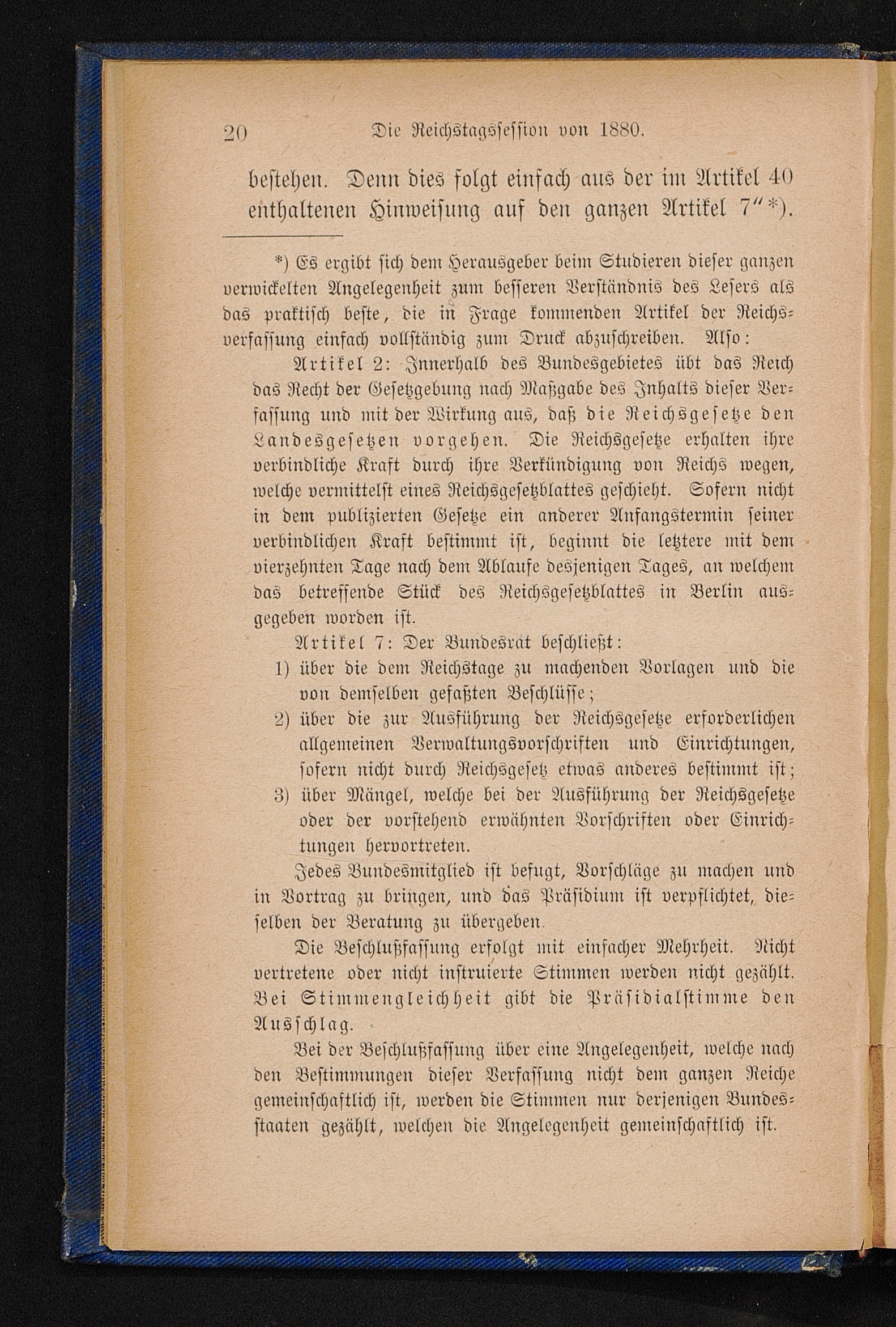 20 Die Reichstagssession von 1880.

bestehen. Denn dies folgt einfach aus der im Artikel 40 enthaltenen Hinweisung auf den ganzen Artikel 7"*).

*) Es ergibt sich dem Herausgeber beim Studieren dieser ganzen verwickelten Angelegenheit zum besseren Verständnis des Lesers als das praktisch beste, die in Frage kommenden Artikel der Reichsverfassung einfach vollständig zum Druck abzuschreiben. Also:

Artikel 2: Innerhalb des Bundesgebietes übt das Reich das Recht der Gesetzgebung nach Maßgabe des Inhalts dieser Verfassung und mit der Wirkung aus, daß die Reichsgesetze den Landesgesetzen vorgehen. Die Reichsgesetze erhalten ihre verbindliche Kraft durch ihre Verkündigung von Reichs wegen, welche vermittelst eines Reichsgesetzblattes geschieht. Sofern nicht in dem publizierten Gesetze ein anderer Anfangstermin seiner verbindlichen Kraft bestimmt ist, beginnt die letztere mit dem vierzehnten Tage nach dem Ablaufe desjenigen Tages, an welchem das betreffende Stück des Reichsgesetzblattes in Berlin ausgegeben worden ist.

Artikel 7: Der Bundesrat beschließt:
1) über die dem Reichstage zu machenden Vorlagen und die von demselben gefaßten Beschlüsse;
2) über die zur Ausführung der Reichsgesetze erforderlichen allgemeinen Verwaltungsvorschriften und Einrichtungen, sofern nicht durch Reichsgesetz etwas anderes bestimmt ist;
3) über Mängel, welche bei der Ausführung der Reichsgesetze oder der vorstehend erwähnten Vorschriften oder Einrichtungen hervortreten.

Jedes Bundesmitglied ist befugt, Vorschläge zu machen und in Vortrag zu bringen, und das Präsidium ist verpflichtet, dieselben der Beratung zu übergeben.

Die Beschlußfassung erfolgt mit einfacher Mehrheit. Nicht vertretene oder nicht instruierte Stimmen werden nicht gezählt. Bei Stimmengleichheit gibt die Präsidialstimme den Ausschlag.

Bei der Beschlußfassung über eine Angelegenheit, welche nach den Bestimmungen dieser Verfassung nicht dem ganzen Reiche gemeinschaftlich ist, werden die Stimmen nur derjenigen Bundesstaaten gezählt, welchen die Angelegenheit gemeinschaftlich ist.